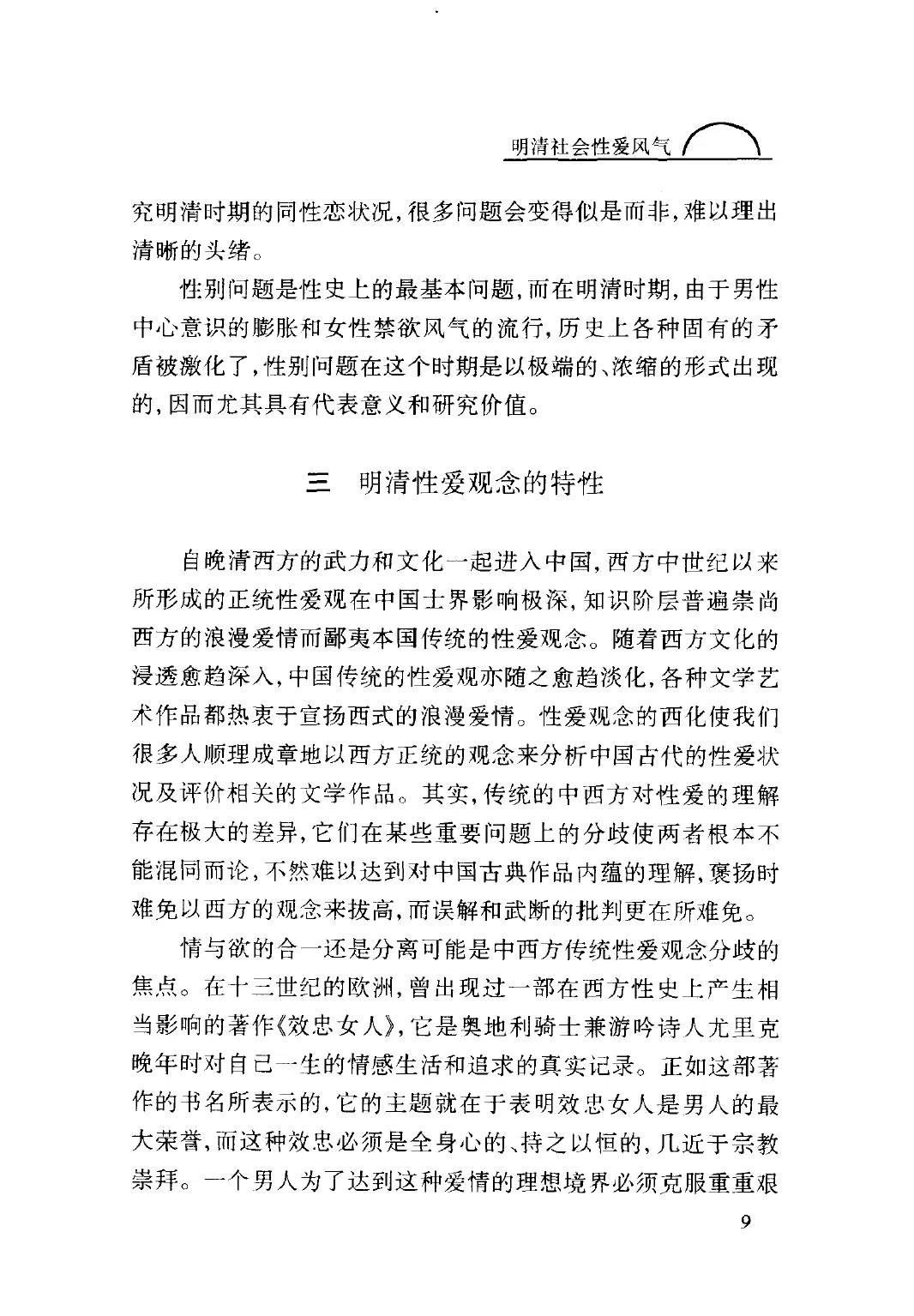 明清社会性爱风气

究明清时期的同性恋状况，很多问题会变得似是而非，难以理出清晰的头绪。

性别问题是性史上的最基本问题，而在明清时期，由于男性中心意识的膨胀和女性禁欲风气的流行，历史上各种固有的矛盾被激化了，性别问题在这个时期是以极端的、浓缩的形式出现的，因而尤其具有代表意义和研究价值。

三　明清性爱观念的特性

自晚清西方的武力和文化一起进入中国，西方中世纪以来所形成的正统性爱观在中国士界影响极深，知识阶层普遍崇尚西方的浪漫爱情而鄙夷本国传统的性爱观念。随着西方文化的浸透愈趋深入，中国传统的性爱观亦随之愈趋淡化，各种文学艺术作品都热衷于宣扬西式的浪漫爱情。性爱观念的西化使我们很多人顺理成章地以西方正统的观念来分析中国古代的性爱状况及评价相关的文学作品。其实，传统的中西方对性爱的理解存在极大的差异，它们在某些重要问题上的分歧使两者根本不能混同而论，不然难以达到对中国古典作品内蕴的理解，褒扬时难免以西方的观念来拔高，而误解和武断的批判更在所难免。

情与欲的合一还是分离可能是中西方传统性爱观念分歧的焦点。在十三世纪的欧洲，曾出现过一部在西方性史上产生相当影响的著作《效忠女人》，它是奥地利骑士兼游吟诗人尤里克晚年时对自己一生的情感生活和追求的真实记录。正如这部著作的书名所表示的，它的主题就在于表明效忠女人是男人的最大荣誉，而这种效忠必须是全身心的、持之以恒的，几近于宗教崇拜。一个男人为了达到这种爱情的理想境界必须克服重重艰

9